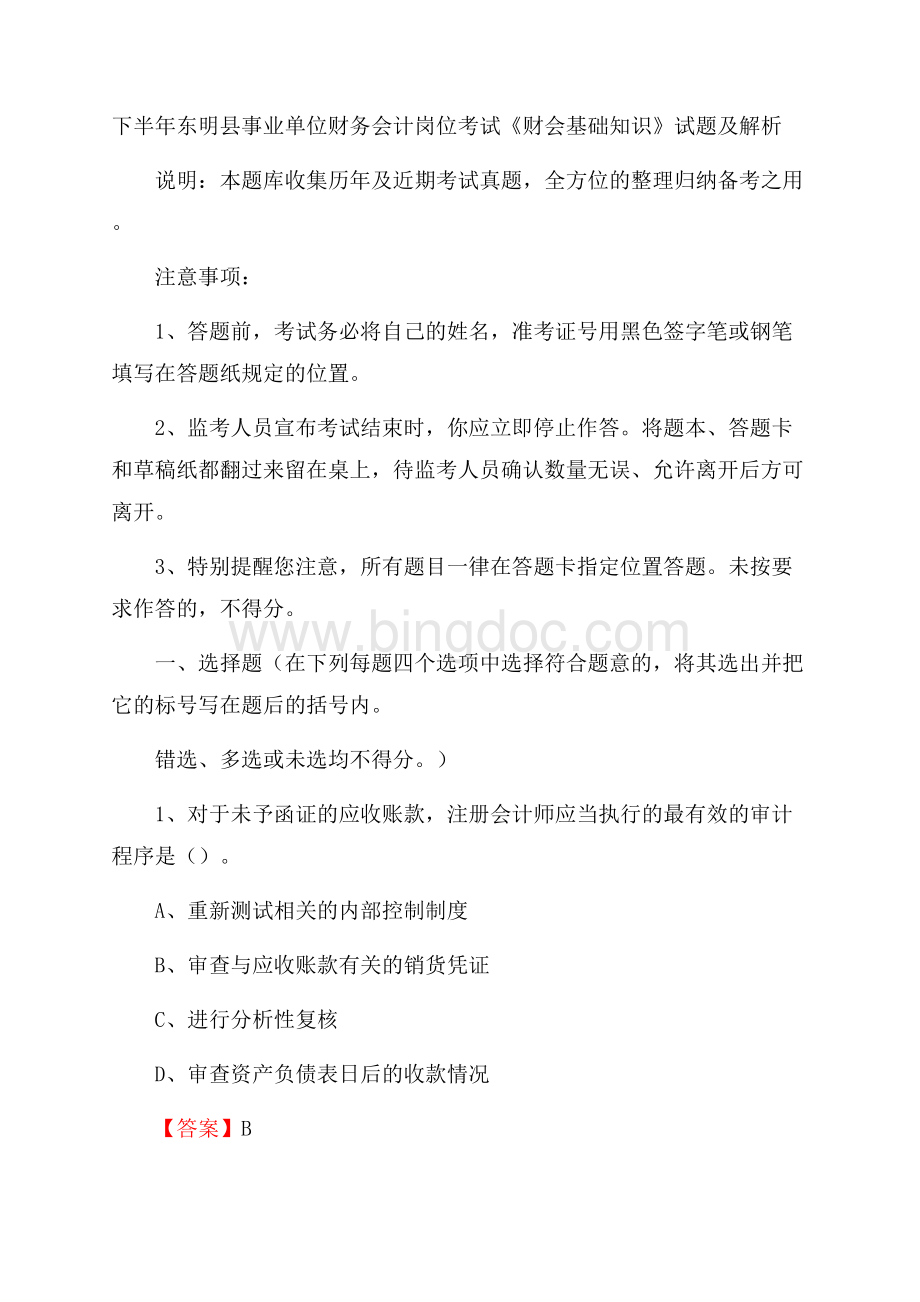 下半年东明县事业单位财务会计岗位考试《财会基础知识》试题及解析

说明：本题库收集历年及近期考试真题，全方位的整理归纳备考之用。

注意事项：

1、答题前，考试务必将自己的姓名，准考证号用黑色签字笔或钢笔填写在答题纸规定的位置。

2、监考人员宣布考试结束时，你应立即停止作答。将题本、答题卡和草稿纸都翻过来留在桌上，待监考人员确认数量无误、允许离开后方可离开。

3、特别提醒您注意，所有题目一律在答题卡指定位置答题。未按要求作答的，不得分。

www.bingdoc.com

一、选择题（在下列每题四个选项中选择符合题意的，将其选出并把它的标号写在题后的括号内。

错选、多选或未选均不得分。）

1、对于未予函证的应收账款，注册会计师应当执行的最有效的审计程序是（）。

A、重新测试相关的内部控制制度

B、审查与应收账款有关的销货凭证

C、进行分析性复核

D、审查资产负债表日后的收款情况

【答案】B